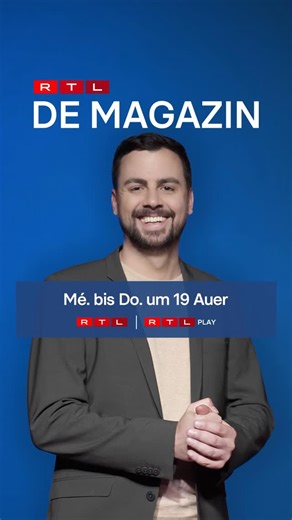 RTL
DE MAGAZIN

Mé. bis Do. um 19 Auer

RTL | RTL PLAY